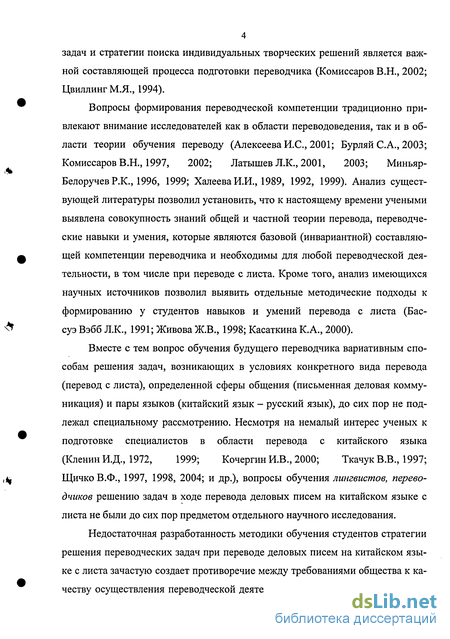 4

задач и стратегии поиска индивидуальных творческих решений является важной составляющей процесса подготовки переводчика (Комиссаров В.Н., 2002; Цвиллинг М.Я., 1994).

Вопросы формирования переводческой компетенции традиционно привлекают внимание исследователей как в области переводоведения, так и в области теории обучения переводу (Алексеева И.С., 2001; Бурляй С.А., 2003; Комиссаров В.Н., 1997, 2002; Латышев Л.К., 2001, 2003; Миньяр-Белоручев Р.К., 1996, 1999; Халеева И.И., 1989, 1992, 1999). Анализ существующей литературы позволил установить, что к настоящему времени учеными выявлена совокупность знаний общей и частной теории перевода, переводческие навыки и умения, которые являются базовой (инвариантной) составляющей компетенции переводчика и необходимы для любой переводческой деятельности, в том числе при переводе с листа. Кроме того, анализ имеющихся научных источников позволил выявить отдельные методические подходы к формированию у студентов навыков и умений перевода с листа (Бассуэ Вэбб Л.К., 1991; Живова Ж.В., 1998; Касаткина К.А., 2000).

Вместе с тем вопрос обучения будущего переводчика вариативным способам решения задач, возникающих в условиях конкретного вида перевода (перевод с листа), определенной сферы общения (письменная деловая коммуникация) и пары языков (китайский язык – русский язык), до сих пор не подлежал специальному рассмотрению. Несмотря на немалый интерес ученых к подготовке специалистов в области перевода с китайского языка (Кленин И.Д., 1972, 1999; Кочергин И.В., 2000; Ткачук В.В., 1997; Щичко В.Ф., 1997, 1998, 2004; и др.), вопросы обучения лингвистов, переводчиков решению задач в ходе перевода деловых писем на китайском языке с листа не были до сих пор предметом отдельного научного исследования.

Недостаточная разработанность методики обучения студентов стратегии решения переводческих задач при переводе деловых писем на китайском языке с листа зачастую создает противоречие между требованиями общества к качеству осуществления переводческой деяте

dsLib.net
библиотека диссертаций